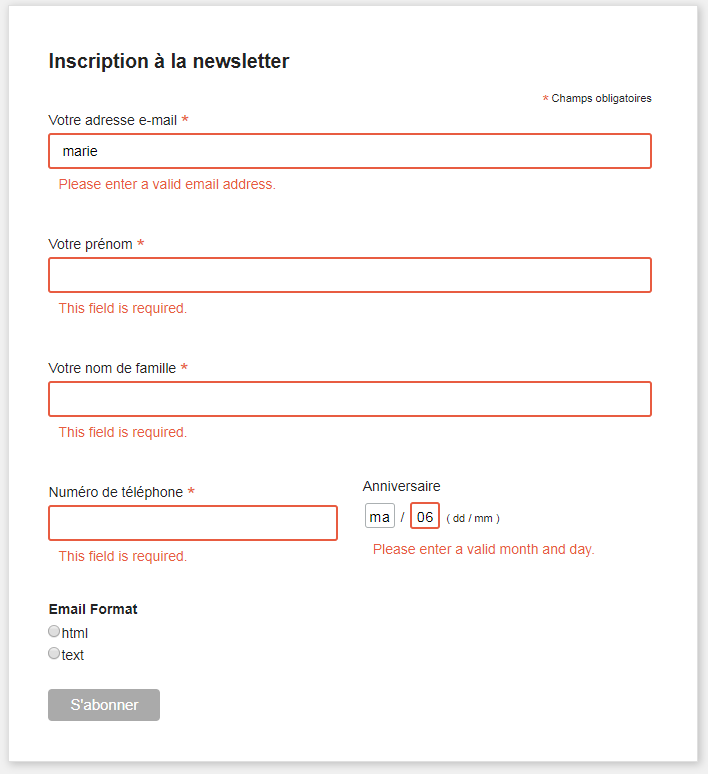 Inscription à la newsletter

* Champs obligatoires

Votre adresse e-mail *

marie

Please enter a valid email address.

Votre prénom *

This field is required.

Votre nom de famille *

This field is required.

Numéro de téléphone *

This field is required.

Anniversaire

ma / 06 ( dd / mm )

Please enter a valid month and day.

Email Format

html

text

S'abonner